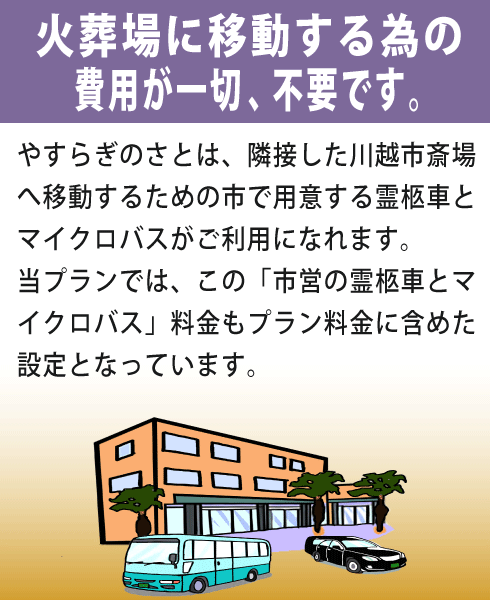 火葬場に移動する為の費用が一切、不要です。

やすらぎのさとは、隣接した川越市斎場へ移動するための市で用意する霊柩車とマイクロバスがご利用になれます。
当プランでは、この「市営の霊柩車とマイクロバス」料金もプラン料金に含めた設定となっています。